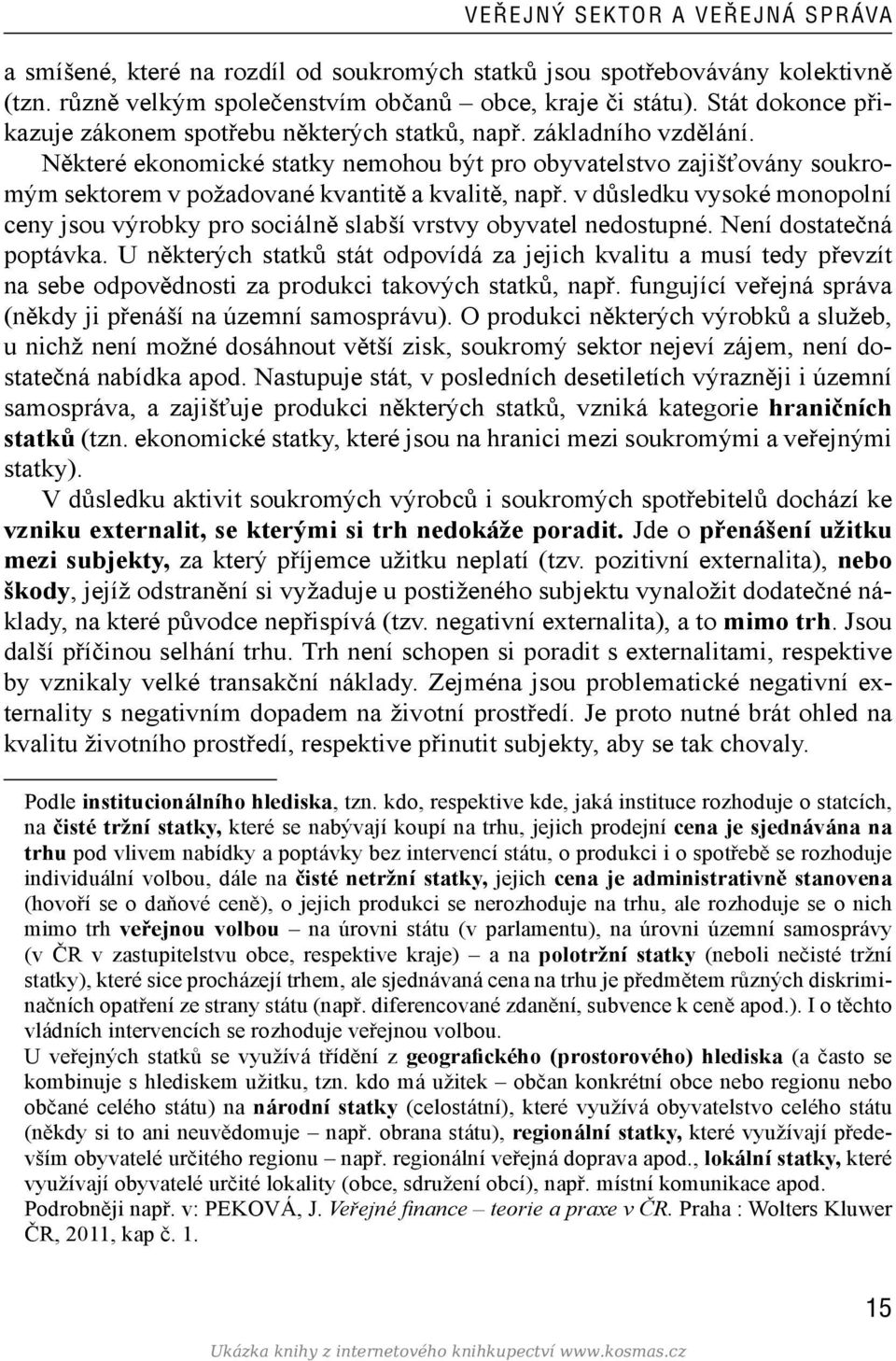 VEŘEJNÝ SEKTOR A VEŘEJNÁ SPRÁVA

a smíšené, které na rozdíl od soukromých statků jsou spotřebovávány kolektivně (tzn. různě velkým společenstvím občanů – obce, kraje či státu). Stát dokonce přikazuje zákonem spotřebu některých statků, např. základního vzdělání.

Některé ekonomické statky nemohou být pro obyvatelstvo zajišťovány soukromým sektorem v požadované kvantitě a kvalitě, např. v důsledku vysoké monopolní ceny jsou výrobky pro sociálně slabší vrstvy obyvatel nedostupné. Není dostatečná poptávka. U některých statků stát odpovídá za jejich kvalitu a musí tedy převzít na sebe odpovědnosti za produkci takových statků, např. fungující veřejná správa (někdy ji přenáší na územní samosprávu). O produkci některých výrobků a služeb, u nichž není možné dosáhnout větší zisk, soukromý sektor nejeví zájem, není dostatečná nabídka apod. Nastupuje stát, v posledních desetiletích výrazněji i územní samospráva, a zajišťuje produkci některých statků, vzniká kategorie hraničních statků (tzn. ekonomické statky, které jsou na hranici mezi soukromými a veřejnými statky).

V důsledku aktivit soukromých výrobců i soukromých spotřebitelů dochází ke vzniku externalit, se kterými si trh nedokáže poradit. Jde o přenášení užitku mezi subjekty, za který příjemce užitku neplatí (tzv. pozitivní externalita), nebo škody, jejíž odstranění si vyžaduje u postiženého subjektu vynaložit dodatečné náklady, na které původce nepřispívá (tzv. negativní externalita), a to mimo trh. Jsou další příčinou selhání trhu. Trh není schopen si poradit s externalitami, respektive by vznikaly velké transakční náklady. Zejména jsou problematické negativní externality s negativním dopadem na životní prostředí. Je proto nutné brát ohled na kvalitu životního prostředí, respektive přinutit subjekty, aby se tak chovaly.

Podle institucionálního hlediska, tzn. kdo, respektive kde, jaká instituce rozhoduje o statcích, na čisté tržní statky, které se nabývají koupí na trhu, jejich prodejní cena je sjednávána na trhu pod vlivem nabídky a poptávky bez intervencí státu, o produkci i o spotřebě se rozhoduje individuální volbou, dále na čisté netržní statky, jejich cena je administrativně stanovena (hovoří se o daňové ceně), o jejich produkci se nerozhoduje na trhu, ale rozhoduje se o nich mimo trh veřejnou volbou – na úrovni státu (v parlamentu), na úrovni územní samosprávy (v ČR v zastupitelstvu obce, respektive kraje) – a na polotržní statky (neboli nečisté tržní statky), které sice procházejí trhem, ale sjednávaná cena na trhu je předmětem různých diskriminačních opatření ze strany státu (např. diferencované zdanění, subvence k ceně apod.). I o těchto vládních intervencích se rozhoduje veřejnou volbou.
U veřejných statků se využívá třídění z geografického (prostorového) hlediska (a často se kombinuje s hlediskem užitku, tzn. kdo má užitek – občan konkrétní obce nebo regionu nebo občané celého státu) na národní statky (celostátní), které využívá obyvatelstvo celého státu (někdy si to ani neuvědomuje – např. obrana státu), regionální statky, které využívají především obyvatelé určitého regionu – např. regionální veřejná doprava apod., lokální statky, které využívají obyvatelé určité lokality (obce, sdružení obcí), např. místní komunikace apod.
Podrobněji např. v: PEKOVÁ, J. Veřejné finance – teorie a praxe v ČR. Praha : Wolters Kluwer ČR, 2011, kap č. 1.

15

Ukázka knihy z internetového knihkupectví www.kosmas.cz